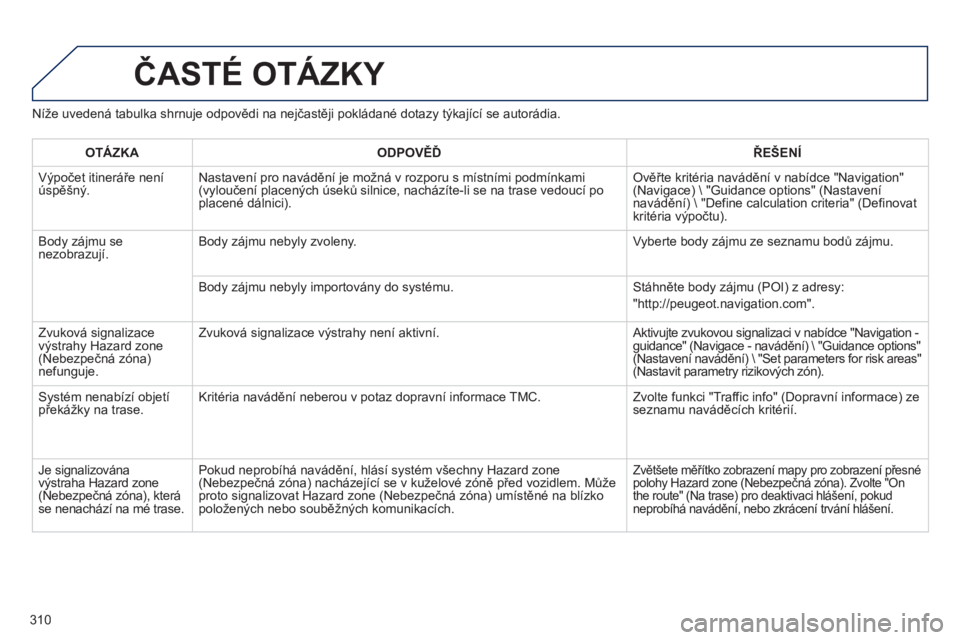 ČASTÉ OTÁZKY

Níže uvedená tabulka shrnuje odpovědi na nejčastěji pokládané dotazy týkající se autorádia.

| OTÁZKA | ODPOVĚĎ | ŘEŠENÍ |
|---|---|---|
| Výpočet itineráře není úspěšný. | Nastavení pro navádění je možná v rozporu s místními podmínkami (vyloučení placených úseků silnice, nacházíte-li se na trase vedoucí po placené dálnici). | Ověřte kritéria navádění v nabídce "Navigation" (Navigace) \ "Guidance options" (Nastavení navádění) \ "Define calculation criteria" (Definovat kritéria výpočtu). |
| Body zájmu se nezobrazují. | Body zájmu nebyly zvoleny. | Vyberte body zájmu ze seznamu bodů zájmu. |
| | Body zájmu nebyly importovány do systému. | Stáhněte body zájmu (POI) z adresy: "http://peugeot.navigation.com". |
| Zvuková signalizace výstrahy Hazard zone (Nebezpečná zóna) nefunguje. | Zvuková signalizace výstrahy není aktivní. | Aktivujte zvukovou signalizaci v nabídce "Navigation - guidance" (Navigace - navádění) \ "Guidance options" (Nastavení navádění) \ "Set parameters for risk areas" (Nastavit parametry rizikových zón). |
| Systém nenabízí objetí překážky na trase. | Kritéria navádění neberou v potaz dopravní informace TMC. | Zvolte funkci "Traffic info" (Dopravní informace) ze seznamu naváděcích kritérií. |
| Je signalizována výstraha Hazard zone (Nebezpečná zóna), která se nenachází na mé trase. | Pokud neprobíhá navádění, hlásí systém všechny Hazard zone (Nebezpečná zóna) nacházející se v kuželové zóně před vozidlem. Může proto signalizovat Hazard zone (Nebezpečná zóna) umístěné na blízko položených nebo souběžných komunikacích. | Zvětšete měřítko zobrazení mapy pro zobrazení přesné polohy Hazard zone (Nebezpečná zóna). Zvolte "On the route" (Na trase) pro deaktivaci hlášení, pokud neprobíhá navádění, nebo zkrácení trvání hlášení. |

310

carmanualsonline.info